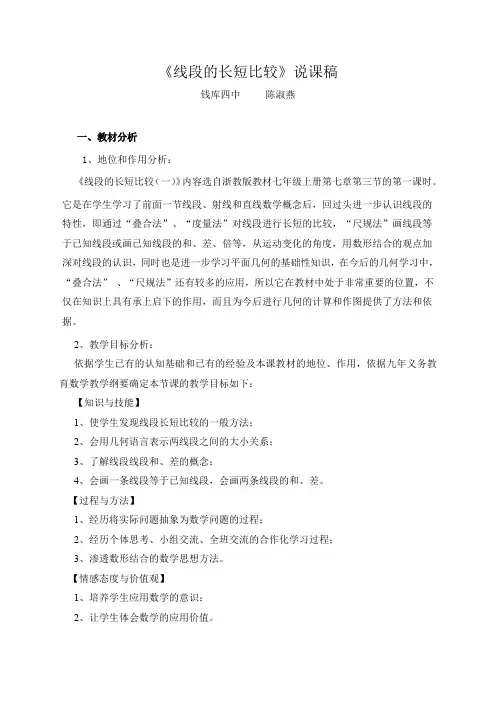 《线段的长短比较》说课稿

钱库四中　　陈淑燕

一、教材分析

1、地位和作用分析：

《线段的长短比较（一）》内容选自浙教版教材七年级上册第七章第三节的第一课时。它是在学生学习了前面一节线段、射线和直线数学概念后，回过头进一步认识线段的特性，即通过“叠合法”、“度量法”对线段进行长短的比较，“尺规法”画线段等于已知线段或画已知线段的和、差、倍等，从运动变化的角度，用数形结合的观点加深对线段的认识，同时也是进一步学习平面几何的基础性知识，在今后的几何学习中，“叠合法”、“尺规法”还有较多的应用，所以它在教材中处于非常重要的位置，不仅在知识上具有承上启下的作用，而且为今后进行几何的计算和作图提供了方法和依据。

2、教学目标分析：

依据学生已有的认知基础和已有的经验及本课教材的地位、作用，依据九年义务教育数学教学纲要确定本节课的教学目标如下：

【知识与技能】

1、使学生发现线段长短比较的一般方法；

2、会用几何语言表示两线段之间的大小关系；

3、了解线段线段和、差的概念；

4、会画一条线段等于已知线段，会画两条线段的和、差。

【过程与方法】

1、经历将实际问题抽象为数学问题的过程；

2、经历个体思考、小组交流、全班交流的合作化学习过程；

3、渗透数形结合的数学思想方法。

【情感态度与价值观】

1、培养学生应用数学的意识；

2、让学生体会数学的应用价值。